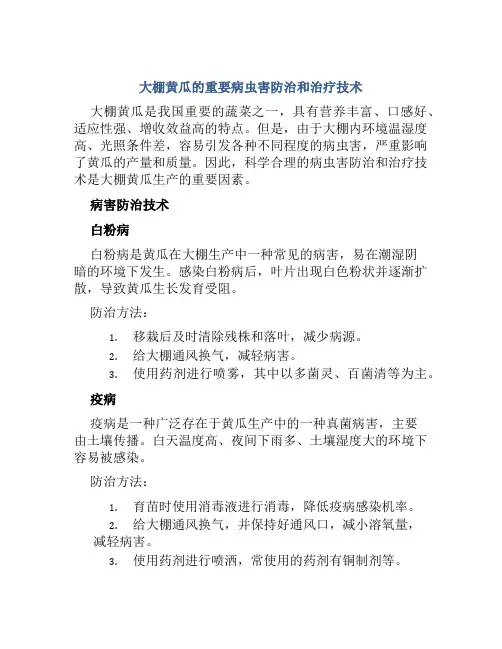 大棚黄瓜的重要病虫害防治和治疗技术

大棚黄瓜是我国重要的蔬菜之一，具有营养丰富、口感好、适应性强、增收效益高的特点。但是，由于大棚内环境温湿度高、光照条件差，容易引发各种不同程度的病虫害，严重影响了黄瓜的产量和质量。因此，科学合理的病虫害防治和治疗技术是大棚黄瓜生产的重要因素。

病害防治技术

白粉病

白粉病是黄瓜在大棚生产中一种常见的病害，易在潮湿阴暗的环境下发生。感染白粉病后，叶片出现白色粉状并逐渐扩散，导致黄瓜生长发育受阻。

防治方法：

1. 移栽后及时清除残株和落叶，减少病源。
2. 给大棚通风换气，减轻病害。
3. 使用药剂进行喷雾，其中以多菌灵、百菌清等为主。

疫病

疫病是一种广泛存在于黄瓜生产中的一种真菌病害，主要由土壤传播。白天温度高、夜间下雨多、土壤湿度大的环境下容易被感染。

防治方法：

1. 育苗时使用消毒液进行消毒，降低疫病感染机率。
2. 给大棚通风换气，并保持好通风口，减小溶氧量，减轻病害。
3. 使用药剂进行喷洒，常使用的药剂有铜制剂等。